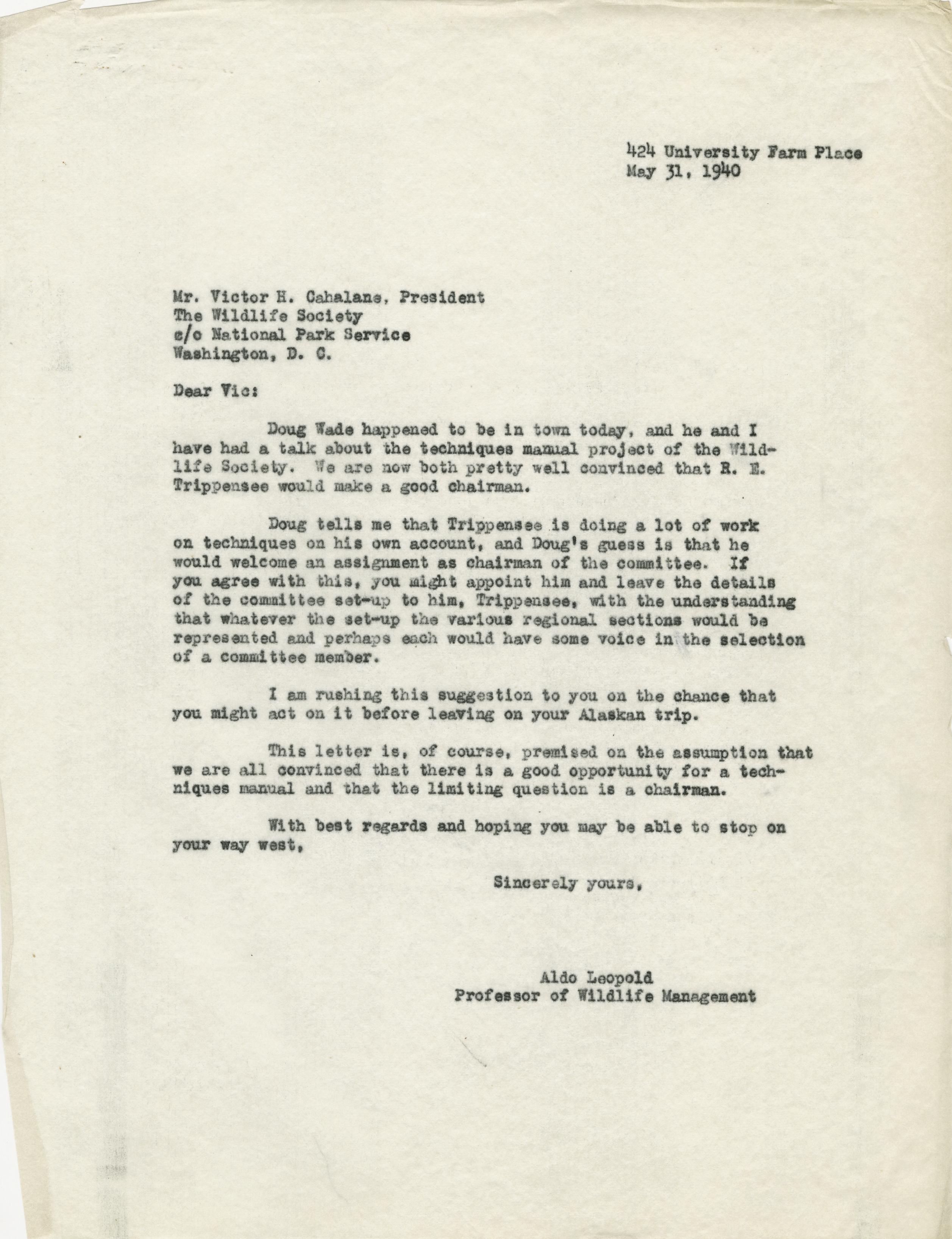 424 University Farm Place
May 31, 1940

Mr. Victor H. Cahalane, President
The Wildlife Society
c/o National Park Service
Washington, D. C.

Dear Vic:

Doug Wade happened to be in town today, and he and I have had a talk about the techniques manual project of the Wildlife Society. We are now both pretty well convinced that R. E. Trippensee would make a good chairman.

Doug tells me that Trippensee is doing a lot of work on techniques on his own account, and Doug's guess is that he would welcome an assignment as chairman of the committee. If you agree with this, you might appoint him and leave the details of the committee set-up to him, Trippensee, with the understanding that whatever the set-up the various regional sections would be represented and perhaps each would have some voice in the selection of a committee member.

I am rushing this suggestion to you on the chance that you might act on it before leaving on your Alaskan trip.

This letter is, of course, premised on the assumption that we are all convinced that there is a good opportunity for a techniques manual and that the limiting question is a chairman.

With best regards and hoping you may be able to stop on your way west,

Sincerely yours,

Aldo Leopold
Professor of Wildlife Management